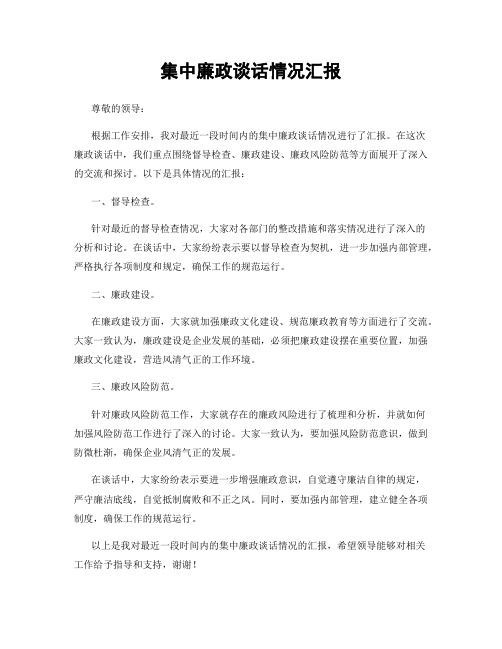 集中廉政谈话情况汇报

尊敬的领导：

根据工作安排，我对最近一段时间内的集中廉政谈话情况进行了汇报。在这次廉政谈话中，我们重点围绕督导检查、廉政建设、廉政风险防范等方面展开了深入的交流和探讨。以下是具体情况的汇报：

一、督导检查。

针对最近的督导检查情况，大家对各部门的整改措施和落实情况进行了深入的分析和讨论。在谈话中，大家纷纷表示要以督导检查为契机，进一步加强内部管理，严格执行各项制度和规定，确保工作的规范运行。

二、廉政建设。

在廉政建设方面，大家就加强廉政文化建设、规范廉政教育等方面进行了交流。大家一致认为，廉政建设是企业发展的基础，必须把廉政建设摆在重要位置，加强廉政文化建设，营造风清气正的工作环境。

三、廉政风险防范。

针对廉政风险防范工作，大家就存在的廉政风险进行了梳理和分析，并就如何加强风险防范工作进行了深入的讨论。大家一致认为，要加强风险防范意识，做到防微杜渐，确保企业风清气正的发展。

在谈话中，大家纷纷表示要进一步增强廉政意识，自觉遵守廉洁自律的规定，严守廉洁底线，自觉抵制腐败和不正之风。同时，要加强内部管理，建立健全各项制度，确保工作的规范运行。

以上是我对最近一段时间内的集中廉政谈话情况的汇报，希望领导能够对相关工作给予指导和支持，谢谢！